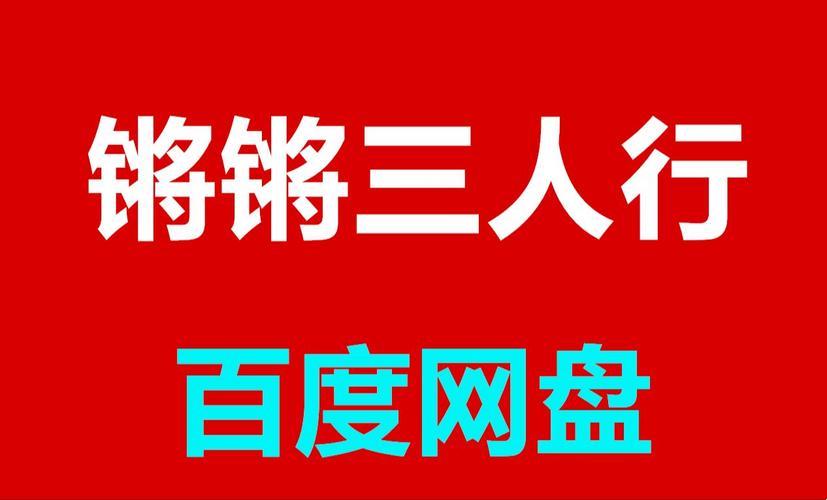 锵锵三人行

百度网盘